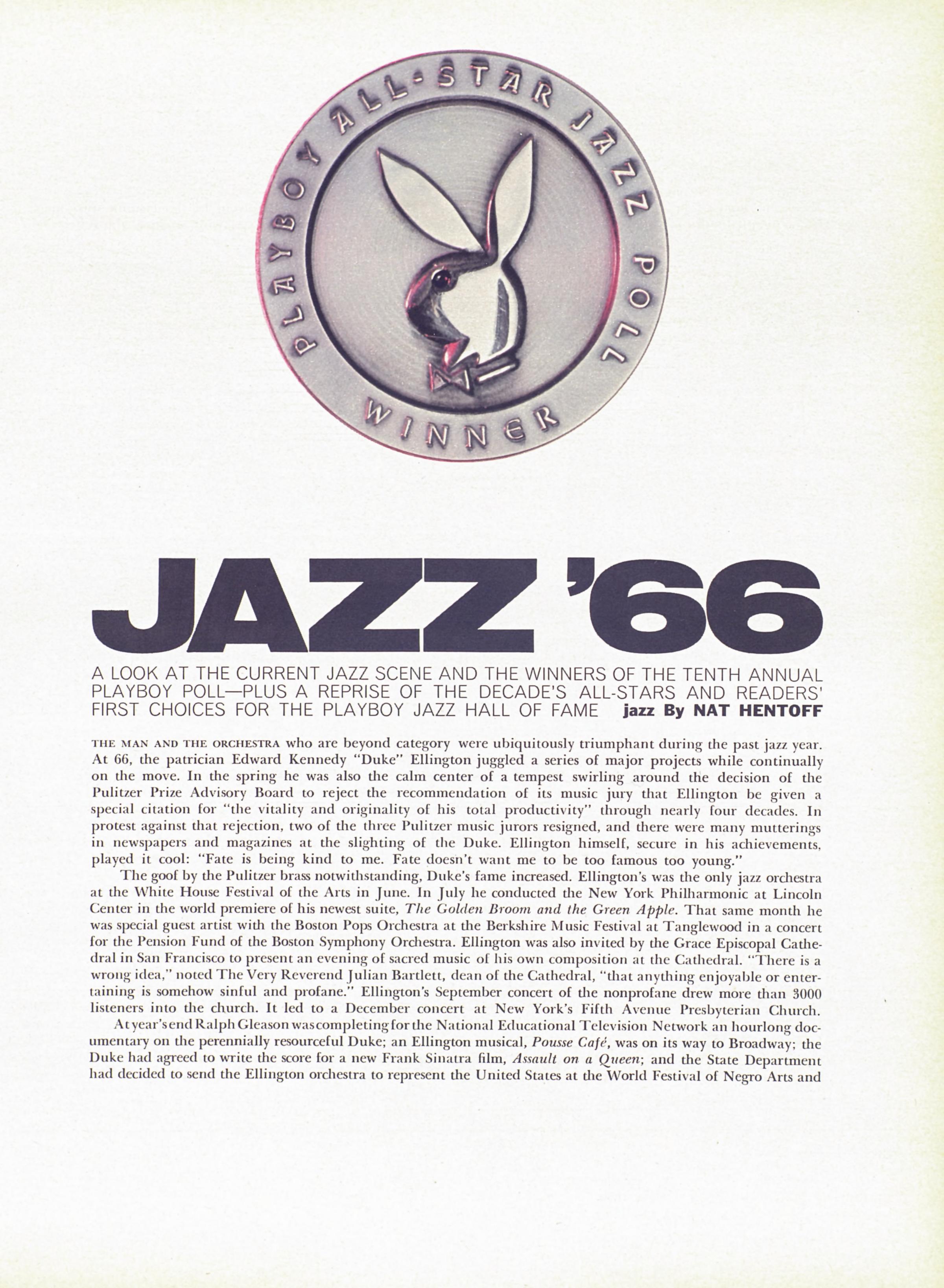 PLAYBOY ALL-STAR JAZZ POLL

WINNER

JAZZ '66

A LOOK AT THE CURRENT JAZZ SCENE AND THE WINNERS OF THE TENTH ANNUAL PLAYBOY POLL—PLUS A REPRISE OF THE DECADE'S ALL-STARS AND READERS' FIRST CHOICES FOR THE PLAYBOY JAZZ HALL OF FAME jazz By NAT HENTOFF

THE MAN AND THE ORCHESTRA who are beyond category were ubiquitously triumphant during the past jazz year. At 66, the patrician Edward Kennedy "Duke" Ellington juggled a series of major projects while continually on the move. In the spring he was also the calm center of a tempest swirling around the decision of the Pulitzer Prize Advisory Board to reject the recommendation of its music jury that Ellington be given a special citation for "the vitality and originality of his total productivity" through nearly four decades. In protest against that rejection, two of the three Pulitzer music jurors resigned, and there were many mutterings in newspapers and magazines at the slighting of the Duke. Ellington himself, secure in his achievements, played it cool: "Fate is being kind to me. Fate doesn't want me to be too famous too young."

The goof by the Pulitzer brass notwithstanding, Duke's fame increased. Ellington's was the only jazz orchestra at the White House Festival of the Arts in June. In July he conducted the New York Philharmonic at Lincoln Center in the world premiere of his newest suite, The Golden Broom and the Green Apple. That same month he was special guest artist with the Boston Pops Orchestra at the Berkshire Music Festival at Tanglewood in a concert for the Pension Fund of the Boston Symphony Orchestra. Ellington was also invited by the Grace Episcopal Cathedral in San Francisco to present an evening of sacred music of his own composition at the Cathedral. "There is a wrong idea," noted The Very Reverend Julian Bartlett, dean of the Cathedral, "that anything enjoyable or entertaining is somehow sinful and profane." Ellington's September concert of the nonprofane drew more than 3000 listeners into the church. It led to a December concert at New York's Fifth Avenue Presbyterian Church.

At year's end Ralph Gleason was completing for the National Educational Television Network an hourlong documentary on the perennially resourceful Duke; an Ellington musical, Pousse Café, was on its way to Broadway; the Duke had agreed to write the score for a new Frank Sinatra film, Assault on a Queen; and the State Department had decided to send the Ellington orchestra to represent the United States at the World Festival of Negro Arts and